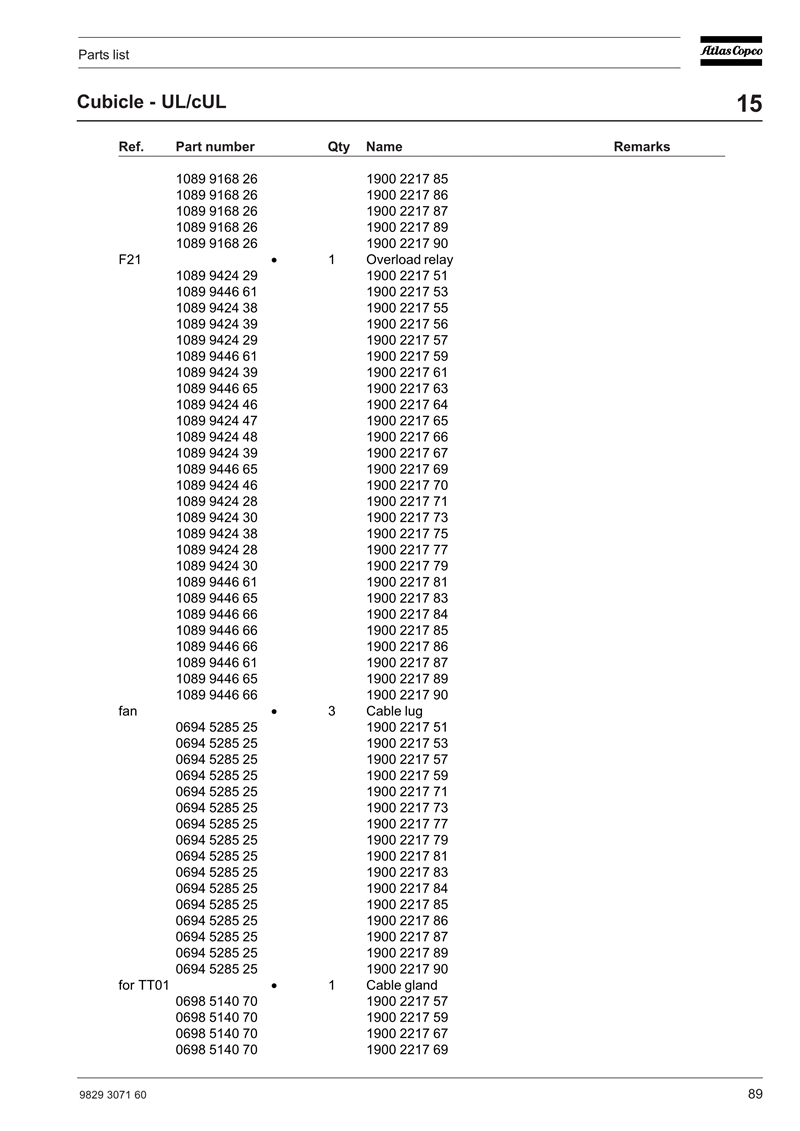 Parts list

Atlas Copco

Cubicle - UL/cUL

15

| Ref. | Part number | | Qty | Name | Remarks |
|---|---|---|---|---|---|
| | 1089 9168 26 | | | 1900 2217 85 | |
| | 1089 9168 26 | | | 1900 2217 86 | |
| | 1089 9168 26 | | | 1900 2217 87 | |
| | 1089 9168 26 | | | 1900 2217 89 | |
| | 1089 9168 26 | | | 1900 2217 90 | |
| F21 | | • | 1 | Overload relay | |
| | 1089 9424 29 | | | 1900 2217 51 | |
| | 1089 9446 61 | | | 1900 2217 53 | |
| | 1089 9424 38 | | | 1900 2217 55 | |
| | 1089 9424 39 | | | 1900 2217 56 | |
| | 1089 9424 29 | | | 1900 2217 57 | |
| | 1089 9446 61 | | | 1900 2217 59 | |
| | 1089 9424 39 | | | 1900 2217 61 | |
| | 1089 9446 65 | | | 1900 2217 63 | |
| | 1089 9424 46 | | | 1900 2217 64 | |
| | 1089 9424 47 | | | 1900 2217 65 | |
| | 1089 9424 48 | | | 1900 2217 66 | |
| | 1089 9424 39 | | | 1900 2217 67 | |
| | 1089 9446 65 | | | 1900 2217 69 | |
| | 1089 9424 46 | | | 1900 2217 70 | |
| | 1089 9424 28 | | | 1900 2217 71 | |
| | 1089 9424 30 | | | 1900 2217 73 | |
| | 1089 9424 38 | | | 1900 2217 75 | |
| | 1089 9424 28 | | | 1900 2217 77 | |
| | 1089 9424 30 | | | 1900 2217 79 | |
| | 1089 9446 61 | | | 1900 2217 81 | |
| | 1089 9446 65 | | | 1900 2217 83 | |
| | 1089 9446 66 | | | 1900 2217 84 | |
| | 1089 9446 66 | | | 1900 2217 85 | |
| | 1089 9446 66 | | | 1900 2217 86 | |
| | 1089 9446 61 | | | 1900 2217 87 | |
| | 1089 9446 65 | | | 1900 2217 89 | |
| | 1089 9446 66 | | | 1900 2217 90 | |
| fan | | • | 3 | Cable lug | |
| | 0694 5285 25 | | | 1900 2217 51 | |
| | 0694 5285 25 | | | 1900 2217 53 | |
| | 0694 5285 25 | | | 1900 2217 57 | |
| | 0694 5285 25 | | | 1900 2217 59 | |
| | 0694 5285 25 | | | 1900 2217 71 | |
| | 0694 5285 25 | | | 1900 2217 73 | |
| | 0694 5285 25 | | | 1900 2217 77 | |
| | 0694 5285 25 | | | 1900 2217 79 | |
| | 0694 5285 25 | | | 1900 2217 81 | |
| | 0694 5285 25 | | | 1900 2217 83 | |
| | 0694 5285 25 | | | 1900 2217 84 | |
| | 0694 5285 25 | | | 1900 2217 85 | |
| | 0694 5285 25 | | | 1900 2217 86 | |
| | 0694 5285 25 | | | 1900 2217 87 | |
| | 0694 5285 25 | | | 1900 2217 89 | |
| | 0694 5285 25 | | | 1900 2217 90 | |
| for TT01 | | • | 1 | Cable gland | |
| | 0698 5140 70 | | | 1900 2217 57 | |
| | 0698 5140 70 | | | 1900 2217 59 | |
| | 0698 5140 70 | | | 1900 2217 67 | |
| | 0698 5140 70 | | | 1900 2217 69 | |

9829 3071 60

89